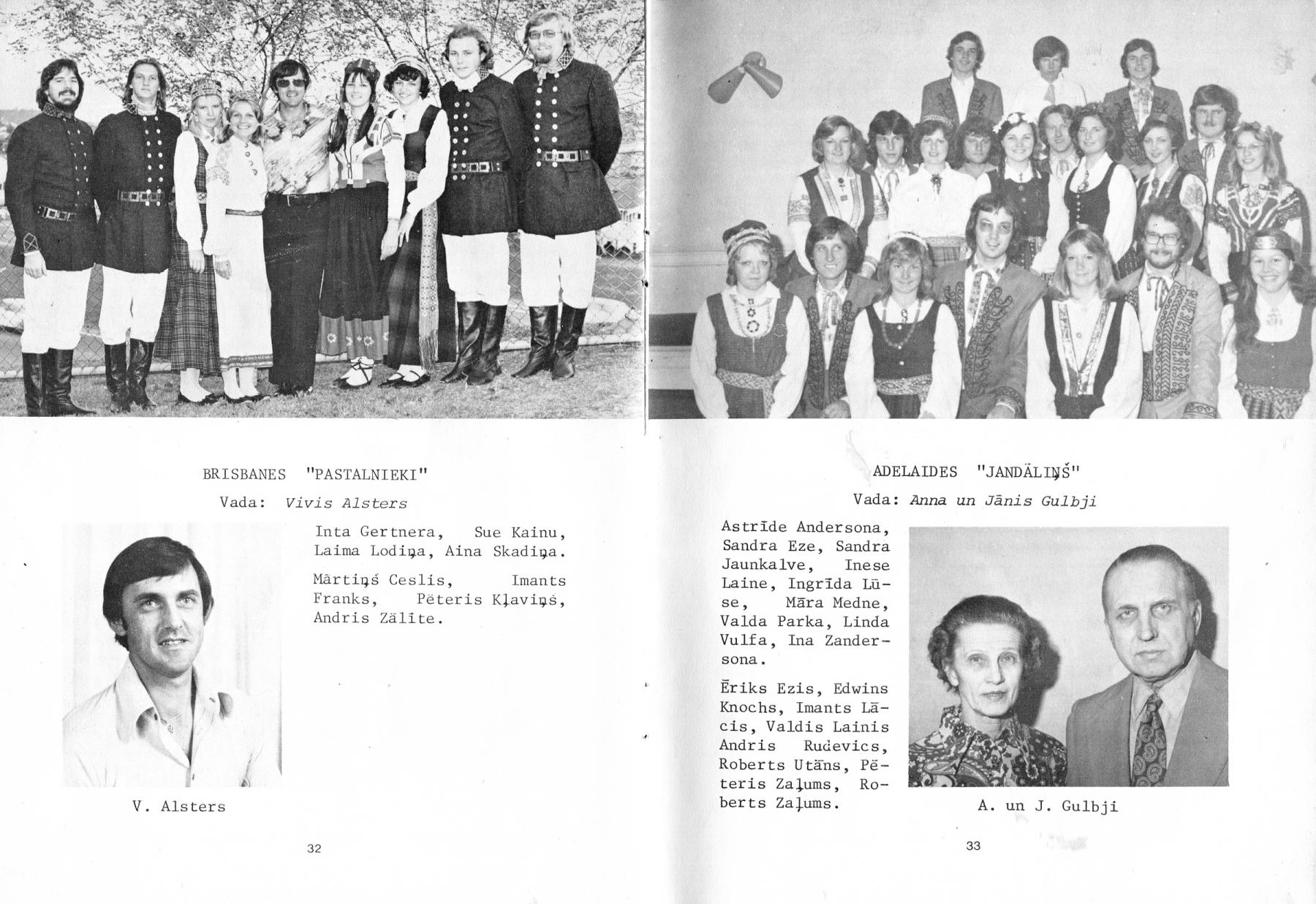 BRISBANES "PASTALNIEKI"

Vada: Vivis Alsters

Inta Gertnera, Sue Kainu, Laima Lodiņa, Aina Skadiņa.

Mārtiņš Ceslis, Imants Franks, Pēteris Kļaviņš, Andris Zālīte.

V. Alsters

32

ADELAIDES "JANDĀLIŅŠ"

Vada: Anna un Jānis Gulbji

Astrīde Andersona, Sandra Eze, Sandra Jaunkalve, Inese Laine, Ingrīda Lūse, Māra Medne, Valda Parka, Linda Vulfa, Ina Zandersona.

Ēriks Ezis, Edwins Knochs, Imants Lācis, Valdis Lainis Andris Rudevics, Roberts Utāns, Pēteris Zaļums, Roberts Zaļums.

A. un J. Gulbji

33